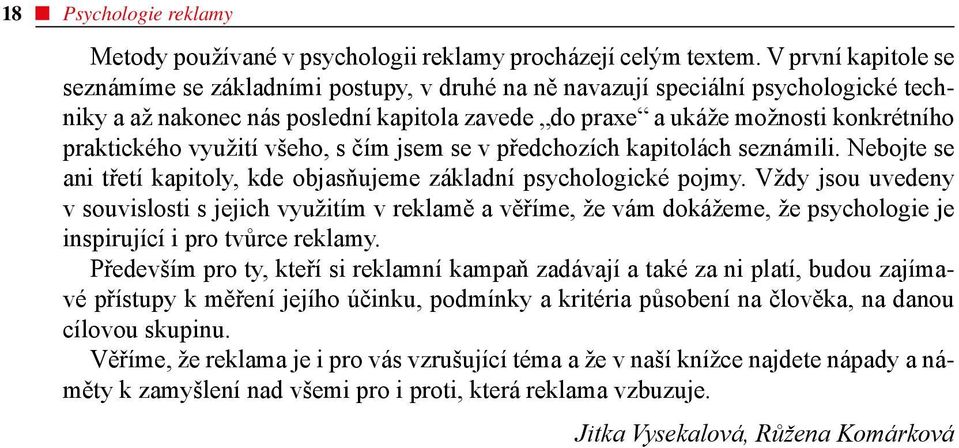 18 ■ Psychologie reklamy

Metody používané v psychologii reklamy procházejí celým textem. V první kapitole se seznámíme se základními postupy, v druhé na ně navazují speciální psychologické techniky a až nakonec nás poslední kapitola zavede „do praxe“ a ukáže možnosti konkrétního praktického využití všeho, s čím jsem se v předchozích kapitolách seznámili. Nebojte se ani třetí kapitoly, kde objasňujeme základní psychologické pojmy. Vždy jsou uvedeny v souvislosti s jejich využitím v reklamě a věříme, že vám dokážeme, že psychologie je inspirující i pro tvůrce reklamy.

Především pro ty, kteří si reklamní kampaň zadávají a také za ni platí, budou zajímavé přístupy k měření jejího účinku, podmínky a kritéria působení na člověka, na danou cílovou skupinu.

Věříme, že reklama je i pro vás vzrušující téma a že v naší knížce najdete nápady a náměty k zamyšlení nad všemi pro i proti, která reklama vzbuzuje.

Jitka Vysekalová, Růžena Komárková